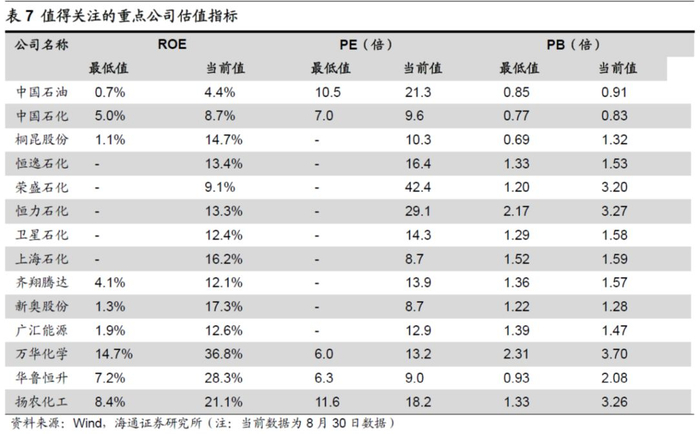 表 7 值得关注的重点公司估值指标

| 公司名称 | ROE |  | PE（倍） |  | PB（倍） |  |
|---|---|---|---|---|---|---|
|  | 最低值 | 当前值 | 最低值 | 当前值 | 最低值 | 当前值 |
| 中国石油 | 0.7% | 4.4% | 10.5 | 21.3 | 0.85 | 0.91 |
| 中国石化 | 5.0% | 8.7% | 7.0 | 9.6 | 0.77 | 0.83 |
| 桐昆股份 | 1.1% | 14.7% | - | 10.3 | 0.69 | 1.32 |
| 恒逸石化 | - | 13.4% | - | 16.4 | 1.33 | 1.53 |
| 荣盛石化 | - | 9.1% | - | 42.4 | 1.20 | 3.20 |
| 恒力石化 | - | 13.3% | - | 29.1 | 2.17 | 3.27 |
| 卫星石化 | - | 12.4% | - | 14.3 | 1.29 | 1.58 |
| 上海石化 | - | 16.2% | - | 8.7 | 1.52 | 1.59 |
| 齐翔腾达 | 4.1% | 12.1% | - | 13.9 | 1.36 | 1.57 |
| 新奥股份 | 1.3% | 17.3% | - | 8.7 | 1.22 | 1.28 |
| 广汇能源 | 1.9% | 12.6% | - | 12.9 | 1.39 | 1.47 |
| 万华化学 | 14.7% | 36.8% | 6.0 | 13.2 | 2.31 | 3.70 |
| 华鲁恒升 | 7.2% | 28.3% | 6.3 | 9.0 | 0.93 | 2.08 |
| 扬农化工 | 8.4% | 21.1% | 11.6 | 18.2 | 1.33 | 3.26 |

资料来源：Wind，海通证券研究所（注：当前数据为 8 月 30 日数据）